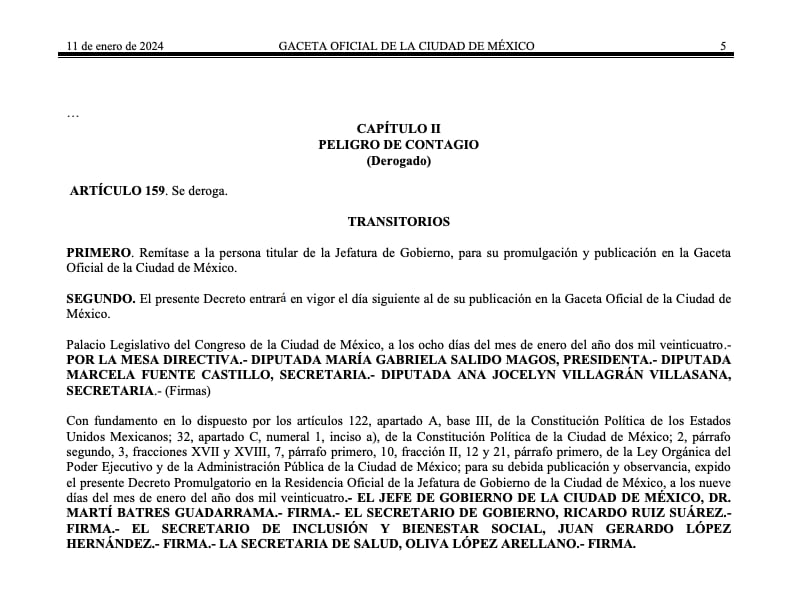 11 de enero de 2024 GACETA OFICIAL DE LA CIUDAD DE MÉXICO 5

…

CAPÍTULO II
PELIGRO DE CONTAGIO
(Derogado)

ARTÍCULO 159. Se deroga.

TRANSITORIOS

PRIMERO. Remítase a la persona titular de la Jefatura de Gobierno, para su promulgación y publicación en la Gaceta Oficial de la Ciudad de México.

SEGUNDO. El presente Decreto entrará en vigor el día siguiente al de su publicación en la Gaceta Oficial de la Ciudad de México.

Palacio Legislativo del Congreso de la Ciudad de México, a los ocho días del mes de enero del año dos mil veinticuatro.- POR LA MESA DIRECTIVA.- DIPUTADA MARÍA GABRIELA SALIDO MAGOS, PRESIDENTA.- DIPUTADA MARCELA FUENTE CASTILLO, SECRETARIA.- DIPUTADA ANA JOCELYN VILLAGRÁN VILLASANA, SECRETARIA.- (Firmas)

Con fundamento en lo dispuesto por los artículos 122, apartado A, base III, de la Constitución Política de los Estados Unidos Mexicanos; 32, apartado C, numeral 1, inciso a), de la Constitución Política de la Ciudad de México; 2, párrafo segundo, 3, fracciones XVII y XVIII, 7, párrafo primero, 10, fracción II, 12 y 21, párrafo primero, de la Ley Orgánica del Poder Ejecutivo y de la Administración Pública de la Ciudad de México; para su debida publicación y observancia, expido el presente Decreto Promulgatorio en la Residencia Oficial de la Jefatura de Gobierno de la Ciudad de México, a los nueve días del mes de enero del año dos mil veinticuatro.- EL JEFE DE GOBIERNO DE LA CIUDAD DE MÉXICO, DR. MARTÍ BATRES GUADARRAMA.- FIRMA.- EL SECRETARIO DE GOBIERNO, RICARDO RUIZ SUÁREZ.- FIRMA.- EL SECRETARIO DE INCLUSIÓN Y BIENESTAR SOCIAL, JUAN GERARDO LÓPEZ HERNÁNDEZ.- FIRMA.- LA SECRETARIA DE SALUD, OLIVA LÓPEZ ARELLANO.- FIRMA.